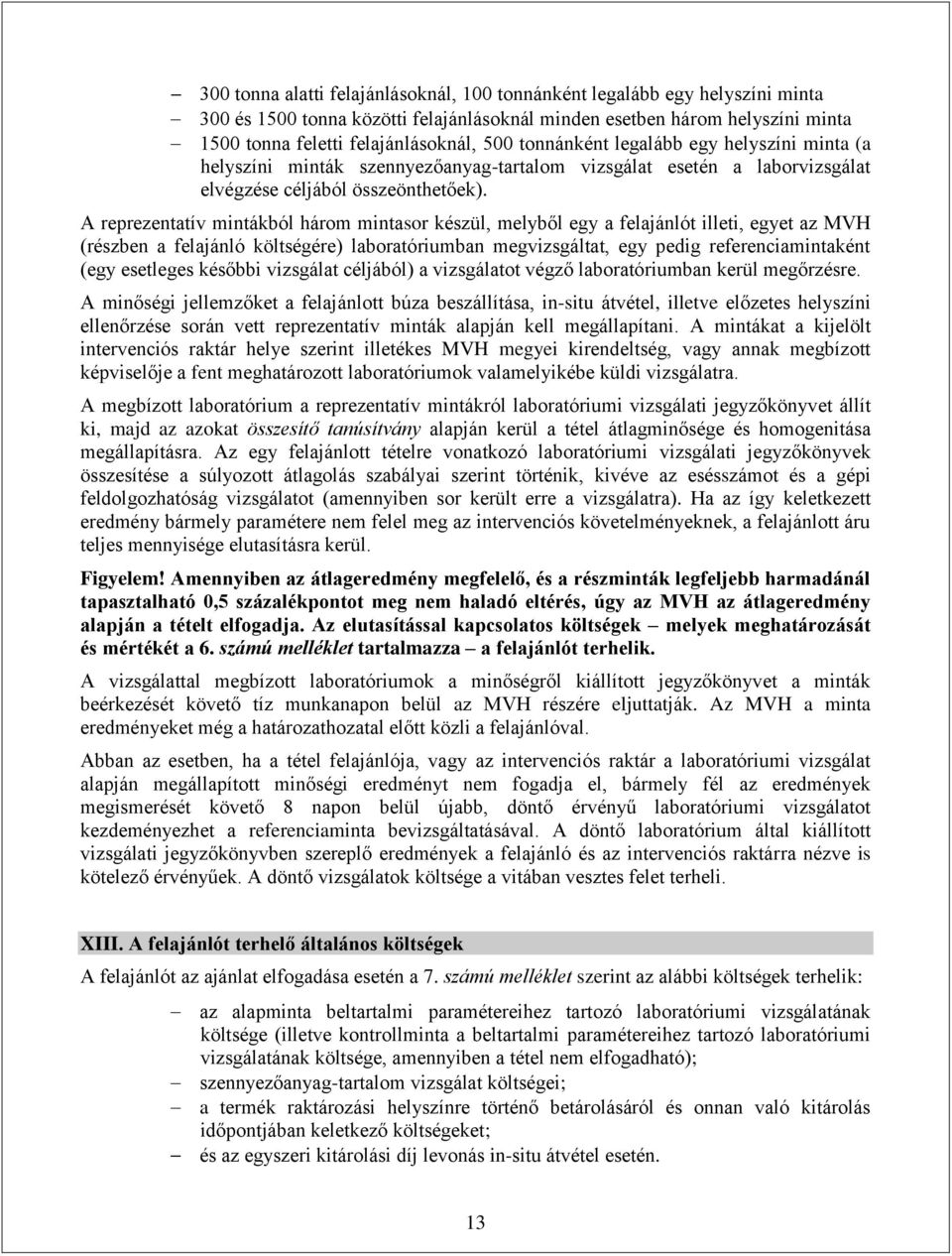 – 300 tonna alatti felajánlásoknál, 100 tonnánként legalább egy helyszíni minta
– 300 és 1500 tonna közötti felajánlásoknál minden esetben három helyszíni minta
– 1500 tonna feletti felajánlásoknál, 500 tonnánként legalább egy helyszíni minta (a helyszíni minták szennyezőanyag-tartalom vizsgálat esetén a laborvizsgálat elvégzése céljából összeönthetőek).

A reprezentatív mintákból három mintasor készül, melyből egy a felajánlót illeti, egyet az MVH (részben a felajánló költségére) laboratóriumban megvizsgáltat, egy pedig referenciamintaként (egy esetleges későbbi vizsgálat céljából) a vizsgálatot végző laboratóriumban kerül megőrzésre.

A minőségi jellemzőket a felajánlott búza beszállítása, in-situ átvétel, illetve előzetes helyszíni ellenőrzése során vett reprezentatív minták alapján kell megállapítani. A mintákat a kijelölt intervenciós raktár helye szerint illetékes MVH megyei kirendeltség, vagy annak megbízott képviselője a fent meghatározott laboratóriumok valamelyikébe küldi vizsgálatra.

A megbízott laboratórium a reprezentatív mintákról laboratóriumi vizsgálati jegyzőkönyvet állít ki, majd az azokat összesítő tanúsítvány alapján kerül a tétel átlagminősége és homogenitása megállapításra. Az egy felajánlott tételre vonatkozó laboratóriumi vizsgálati jegyzőkönyvek összesítése a súlyozott átlagolás szabályai szerint történik, kivéve az esésszámot és a gépi feldolgozhatóság vizsgálatot (amennyiben sor került erre a vizsgálatra). Ha az így keletkezett eredmény bármely paramétere nem felel meg az intervenciós követelményeknek, a felajánlott áru teljes mennyisége elutasításra kerül.

Figyelem! Amennyiben az átlageredmény megfelelő, és a részminták legfeljebb harmadánál tapasztalható 0,5 százalékpontot meg nem haladó eltérés, úgy az MVH az átlageredmény alapján a tételt elfogadja. Az elutasítással kapcsolatos költségek – melyek meghatározását és mértékét a 6. számú melléklet tartalmazza – a felajánlót terhelik.

A vizsgálattal megbízott laboratóriumok a minőségről kiállított jegyzőkönyvet a minták beérkezését követő tíz munkanapon belül az MVH részére eljuttatják. Az MVH a minta eredményeket még a határozathozatal előtt közli a felajánlóval.

Abban az esetben, ha a tétel felajánlója, vagy az intervenciós raktár a laboratóriumi vizsgálat alapján megállapított minőségi eredményt nem fogadja el, bármely fél az eredmények megismerését követő 8 napon belül újabb, döntő érvényű laboratóriumi vizsgálatot kezdeményezhet a referenciaminta bevizsgáltatásával. A döntő laboratórium által kiállított vizsgálati jegyzőkönyvben szereplő eredmények a felajánló és az intervenciós raktárra nézve is kötelező érvényűek. A döntő vizsgálatok költsége a vitában vesztes felet terheli.

XIII. A felajánlót terhelő általános költségek

A felajánlót az ajánlat elfogadása esetén a 7. számú melléklet szerint az alábbi költségek terhelik:

– az alapminta beltartalmi paramétereihez tartozó laboratóriumi vizsgálatának költsége (illetve kontrollminta a beltartalmi paramétereihez tartozó laboratóriumi vizsgálatának költsége, amennyiben a tétel nem elfogadható);
– szennyezőanyag-tartalom vizsgálat költségei;
– a termék raktározási helyszínre történő betárolásáról és onnan való kitárolás időpontjában keletkező költségeket;
– és az egyszeri kitárolási díj levonás in-situ átvétel esetén.

13